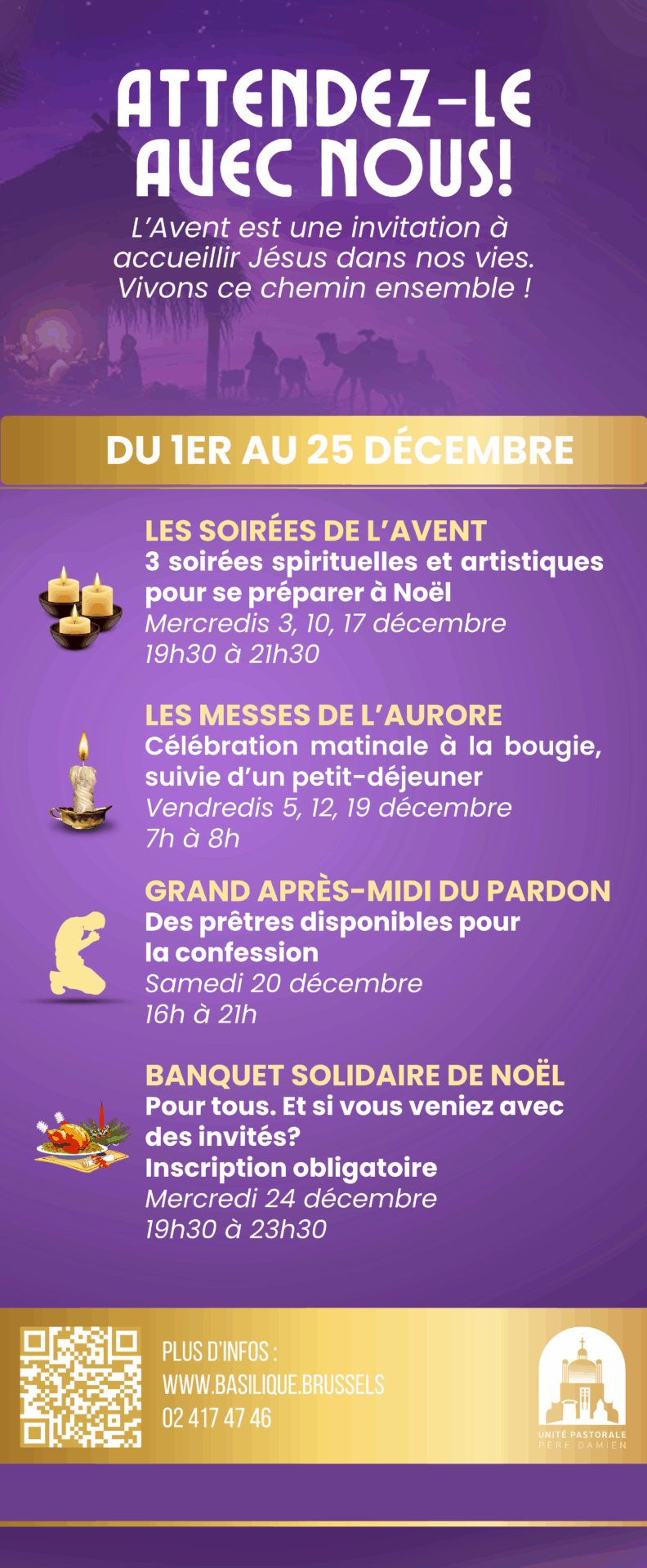 ATTENDEZ-LE AVEC NOUS!

L'Avent est une invitation à accueillir Jésus dans nos vies. Vivons ce chemin ensemble !

DU 1ER AU 25 DÉCEMBRE

LES SOIRÉES DE L'AVENT
3 soirées spirituelles et artistiques pour se préparer à Noël
Mercredis 3, 10, 17 décembre
19h30 à 21h30

LES MESSES DE L'AURORE
Célébration matinale à la bougie, suivie d'un petit-déjeuner
Vendredis 5, 12, 19 décembre
7h à 8h

GRAND APRÈS-MIDI DU PARDON
Des prêtres disponibles pour la confession
Samedi 20 décembre
16h à 21h

BANQUET SOLIDAIRE DE NOËL
Pour tous. Et si vous veniez avec des invités?
Inscription obligatoire
Mercredi 24 décembre
19h30 à 23h30

PLUS D'INFOS :
WWW.BASILIQUE.BRUSSELS
02 417 47 46

UNITÉ PASTORALE
PÈRE DAMIEN